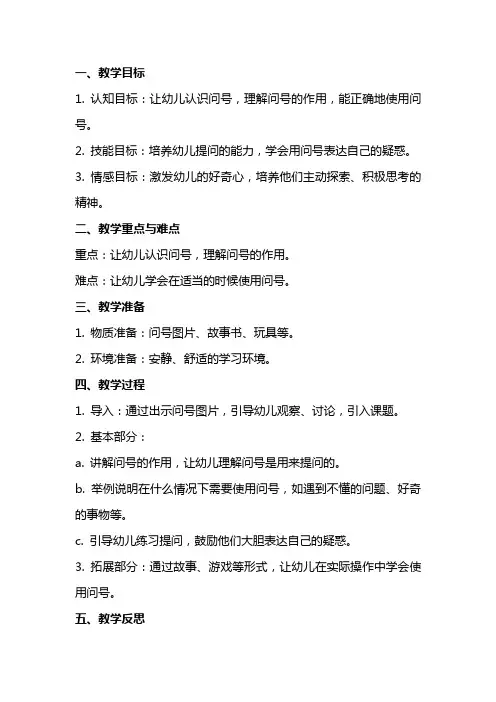 一、教学目标

1. 认知目标：让幼儿认识问号，理解问号的作用，能正确地使用问号。

2. 技能目标：培养幼儿提问的能力，学会用问号表达自己的疑惑。

3. 情感目标：激发幼儿的好奇心，培养他们主动探索、积极思考的精神。

二、教学重点与难点

重点：让幼儿认识问号，理解问号的作用。

难点：让幼儿学会在适当的时候使用问号。

三、教学准备

1. 物质准备：问号图片、故事书、玩具等。

2. 环境准备：安静、舒适的学习环境。

四、教学过程

1. 导入：通过出示问号图片，引导幼儿观察、讨论，引入课题。

2. 基本部分：

a. 讲解问号的作用，让幼儿理解问号是用来提问的。

b. 举例说明在什么情况下需要使用问号，如遇到不懂的问题、好奇的事物等。

c. 引导幼儿练习提问，鼓励他们大胆表达自己的疑惑。

3. 拓展部分：通过故事、游戏等形式，让幼儿在实际操作中学会使用问号。

五、教学反思